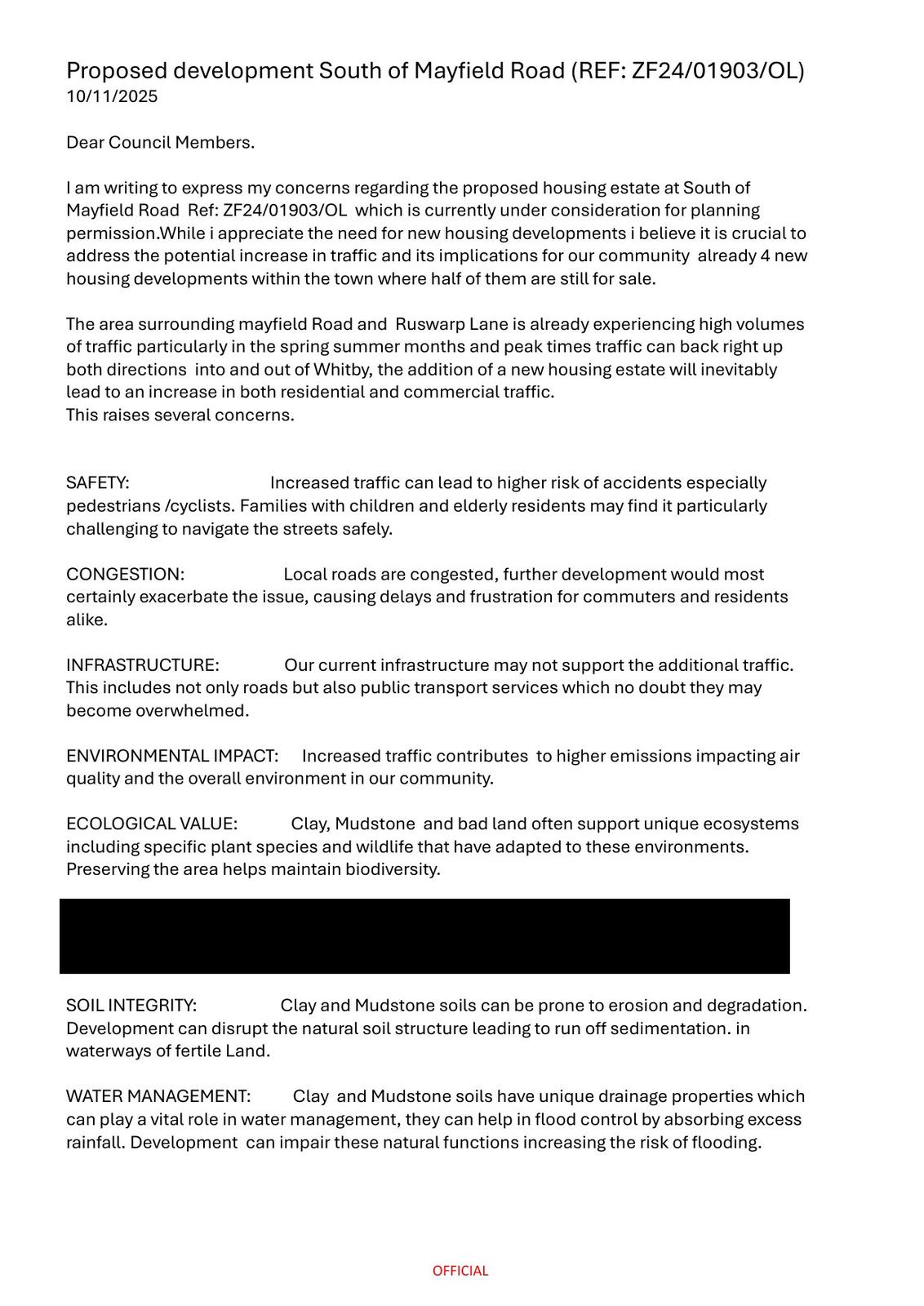 Proposed development South of Mayfield Road (REF: ZF24/01903/OL)
10/11/2025

Dear Council Members.

I am writing to express my concerns regarding the proposed housing estate at South of Mayfield Road Ref: ZF24/01903/OL which is currently under consideration for planning permission.While i appreciate the need for new housing developments i believe it is crucial to address the potential increase in traffic and its implications for our community already 4 new housing developments within the town where half of them are still for sale.

The area surrounding mayfield Road and Ruswarp Lane is already experiencing high volumes of traffic particularly in the spring summer months and peak times traffic can back right up both directions into and out of Whitby, the addition of a new housing estate will inevitably lead to an increase in both residential and commercial traffic.
This raises several concerns.

SAFETY: Increased traffic can lead to higher risk of accidents especially pedestrians /cyclists. Families with children and elderly residents may find it particularly challenging to navigate the streets safely.

CONGESTION: Local roads are congested, further development would most certainly exacerbate the issue, causing delays and frustration for commuters and residents alike.

INFRASTRUCTURE: Our current infrastructure may not support the additional traffic. This includes not only roads but also public transport services which no doubt they may become overwhelmed.

ENVIRONMENTAL IMPACT: Increased traffic contributes to higher emissions impacting air quality and the overall environment in our community.

ECOLOGICAL VALUE: Clay, Mudstone and bad land often support unique ecosystems including specific plant species and wildlife that have adapted to these environments. Preserving the area helps maintain biodiversity.

SOIL INTEGRITY: Clay and Mudstone soils can be prone to erosion and degradation. Development can disrupt the natural soil structure leading to run off sedimentation. in waterways of fertile Land.

WATER MANAGEMENT: Clay and Mudstone soils have unique drainage properties which can play a vital role in water management, they can help in flood control by absorbing excess rainfall. Development can impair these natural functions increasing the risk of flooding.

OFFICIAL